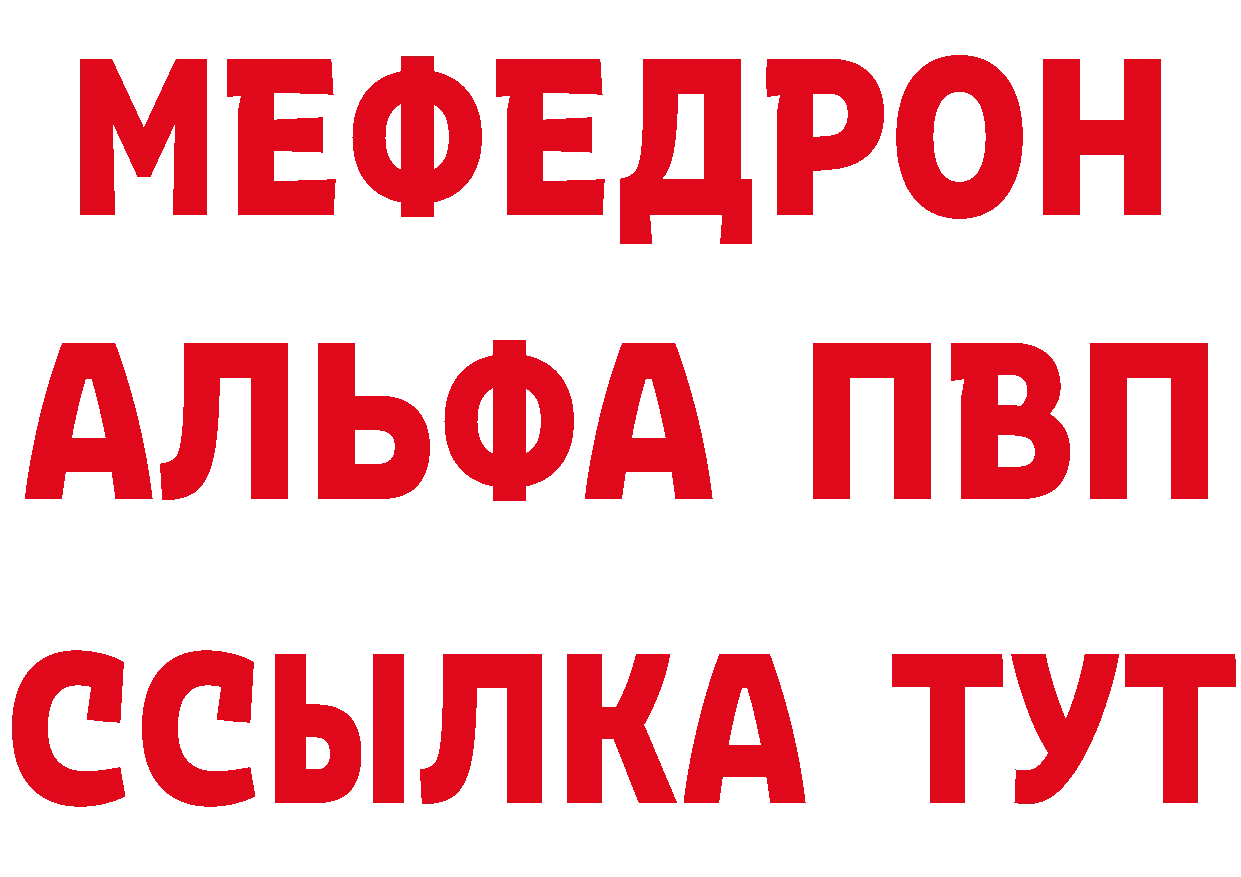 МЕФЕДРОН
АЛЬФА ПВП
ССЫЛКА ТУТ